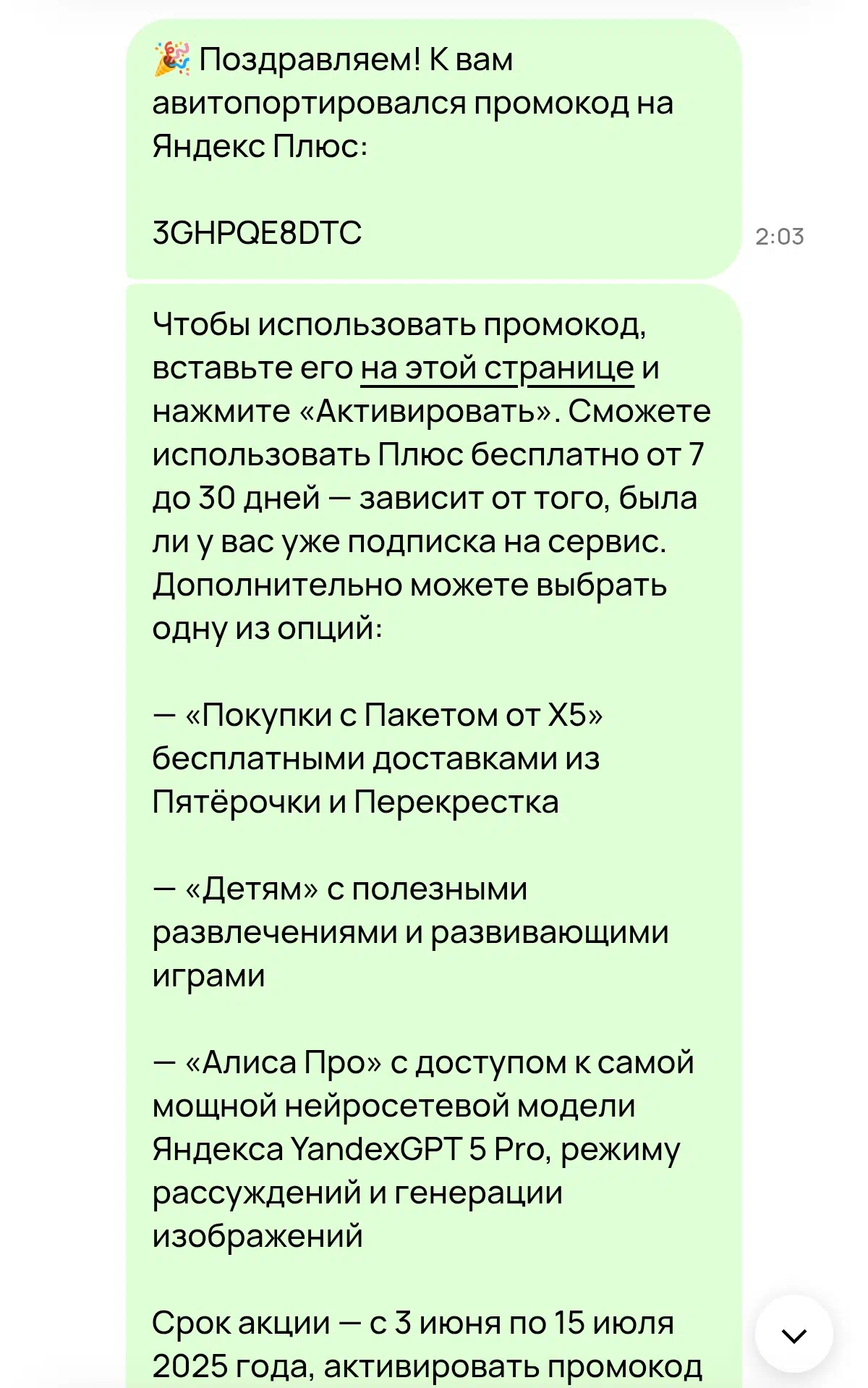 🎉 Поздравляем! К вам авитопортировался промокод на Яндекс Плюс:

3GHPQE8DTC

2:03

Чтобы использовать промокод, вставьте его на этой странице и нажмите «Активировать». Сможете использовать Плюс бесплатно от 7 до 30 дней — зависит от того, была ли у вас уже подписка на сервис. Дополнительно можете выбрать одну из опций:

— «Покупки с Пакетом от X5» бесплатными доставками из Пятёрочки и Перекрестка

— «Детям» с полезными развлечениями и развивающими играми

— «Алиса Про» с доступом к самой мощной нейросетевой модели Яндекса YandexGPT 5 Pro, режиму рассуждений и генерации изображений

Срок акции — с 3 июня по 15 июля 2025 года, активировать промокод